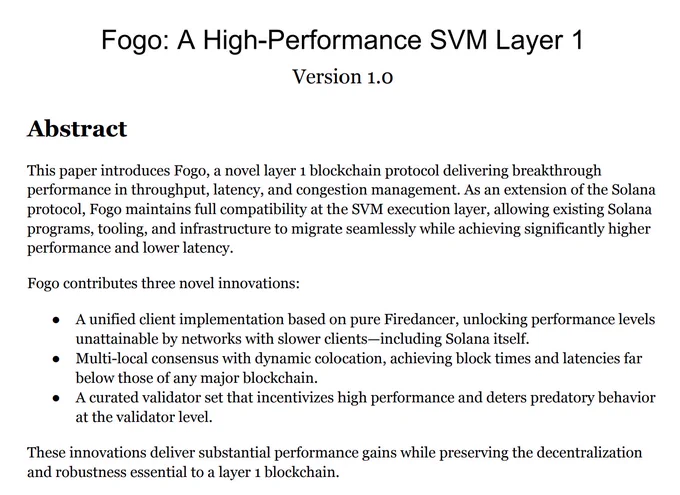 Fogo: A High-Performance SVM Layer 1

Version 1.0

Abstract

This paper introduces Fogo, a novel layer 1 blockchain protocol delivering breakthrough performance in throughput, latency, and congestion management. As an extension of the Solana protocol, Fogo maintains full compatibility at the SVM execution layer, allowing existing Solana programs, tooling, and infrastructure to migrate seamlessly while achieving significantly higher performance and lower latency.

Fogo contributes three novel innovations:

• A unified client implementation based on pure Firedancer, unlocking performance levels unattainable by networks with slower clients—including Solana itself.
• Multi-local consensus with dynamic colocation, achieving block times and latencies far below those of any major blockchain.
• A curated validator set that incentivizes high performance and deters predatory behavior at the validator level.

These innovations deliver substantial performance gains while preserving the decentralization and robustness essential to a layer 1 blockchain.